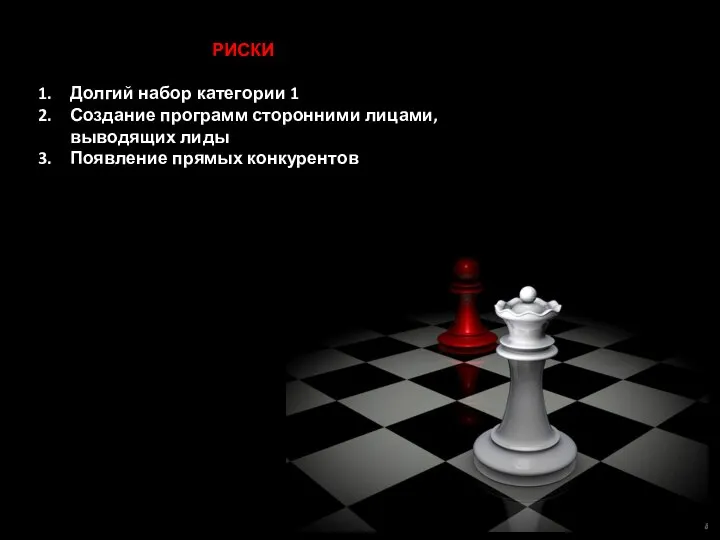 РИСКИ

1. Долгий набор категории 1
2. Создание программ сторонними лицами, выводящих лиды
3. Появление прямых конкурентов

8